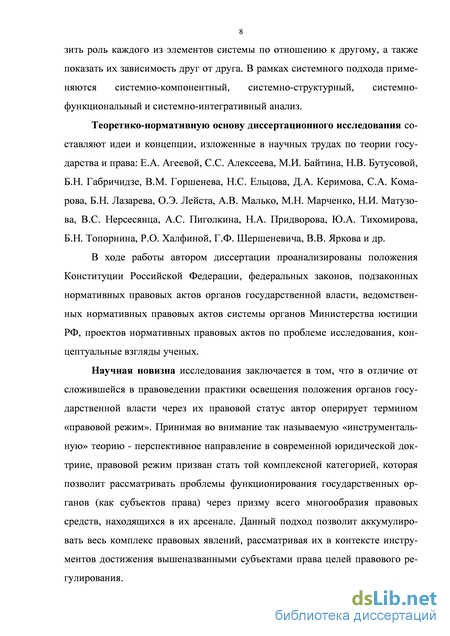 8

зить роль каждого из элементов системы по отношению к другому, а также показать их зависимость друг от друга. В рамках системного подхода применяются системно-компонентный, системно-структурный, системно-функциональный и системно-интегративный анализ.

Теоретико-нормативную основу диссертационного исследования составляют идеи и концепции, изложенные в научных трудах по теории государства и права: Е.А. Агеевой, С.С. Алексеева, М.И. Байтина, Н.В. Бутусовой, Б.Н. Габричидзе, В.М. Горшенева, Н.С. Ельцова, Д.А. Керимова, С.А. Комарова, Б.Н. Лазарева, О.Э. Лейста, А.В. Малько, М.Н. Марченко, Н.И. Матузова, В.С. Нерсесянца, А.С. Пиголкина, Н.А. Придворова, Ю.А. Тихомирова, Б.Н. Топорнина, Р.О. Халфиной, Г.Ф. Шершеневича, В.В. Яркова и др.

В ходе работы автором диссертации проанализированы положения Конституции Российской Федерации, федеральных законов, подзаконных нормативных правовых актов органов государственной власти, ведомственных нормативных правовых актов системы органов Министерства юстиции РФ, проектов нормативных правовых актов по проблеме исследования, концептуальные взгляды ученых.

Научная новизна исследования заключается в том, что в отличие от сложившейся в правоведении практики освещения положения органов государственной власти через их правовой статус автор оперирует термином «правовой режим». Принимая во внимание так называемую «инструментальную» теорию - перспективное направление в современной юридической доктрине, правовой режим призван стать той комплексной категорией, которая позволит рассматривать проблемы функционирования государственных органов (как субъектов права) через призму всего многообразия правовых средств, находящихся в их арсенале. Данный подход позволит аккумулировать весь комплекс правовых явлений, рассматривая их в контексте инструментов достижения вышеназванными субъектами права целей правового регулирования.

dsLib.net
библиотека диссертаций